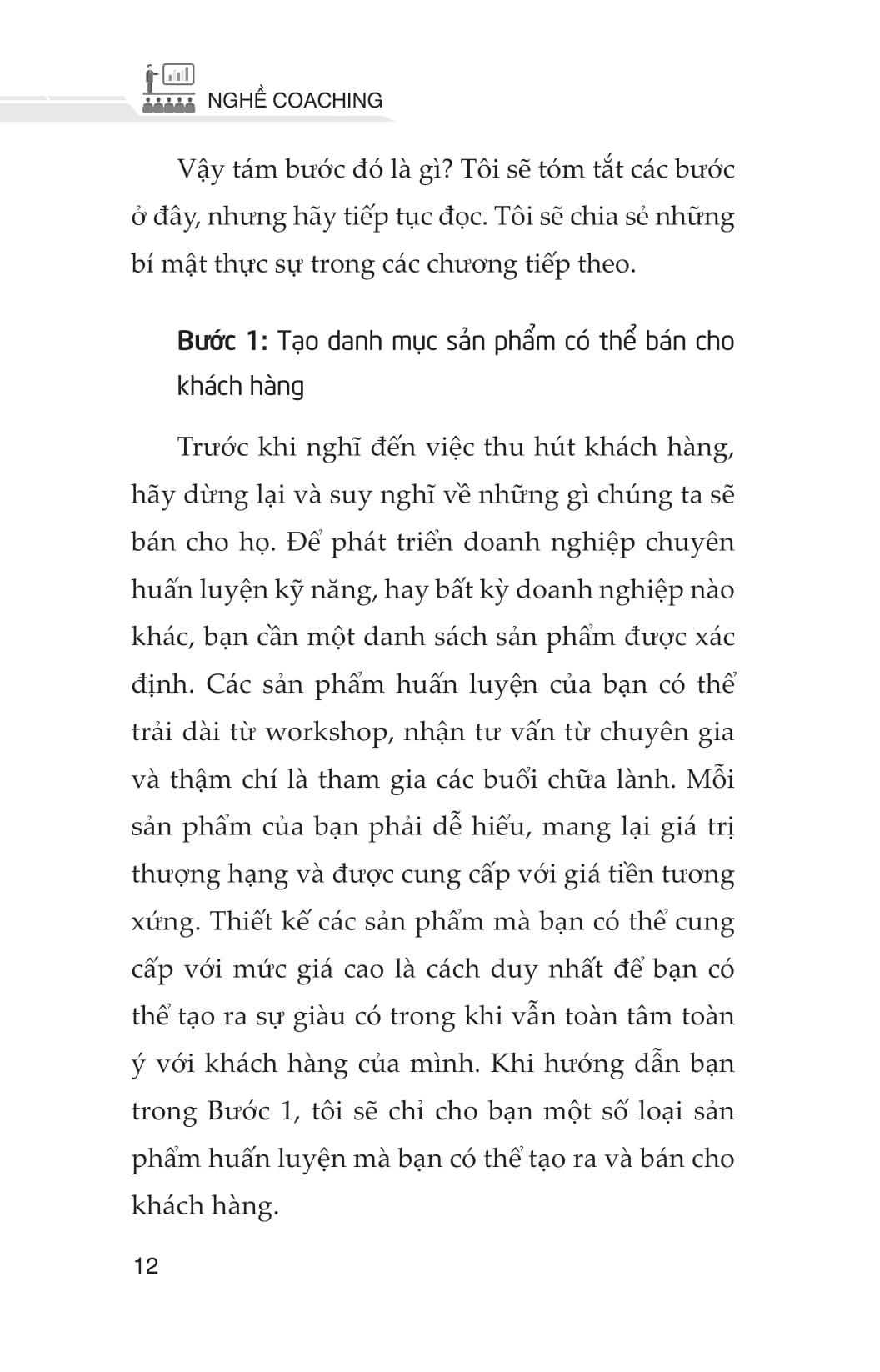 NGHỀ COACHING

Vậy tám bước đó là gì? Tôi sẽ tóm tắt các bước ở đây, nhưng hãy tiếp tục đọc. Tôi sẽ chia sẻ những bí mật thực sự trong các chương tiếp theo.

Bước 1: Tạo danh mục sản phẩm có thể bán cho khách hàng

Trước khi nghĩ đến việc thu hút khách hàng, hãy dừng lại và suy nghĩ về những gì chúng ta sẽ bán cho họ. Để phát triển doanh nghiệp chuyên huấn luyện kỹ năng, hay bất kỳ doanh nghiệp nào khác, bạn cần một danh sách sản phẩm được xác định. Các sản phẩm huấn luyện của bạn có thể trải dài từ workshop, nhận tư vấn từ chuyên gia và thậm chí là tham gia các buổi chữa lành. Mỗi sản phẩm của bạn phải dễ hiểu, mang lại giá trị thượng hạng và được cung cấp với giá tiền tương xứng. Thiết kế các sản phẩm mà bạn có thể cung cấp với mức giá cao là cách duy nhất để bạn có thể tạo ra sự giàu có trong khi vẫn toàn tâm toàn ý với khách hàng của mình. Khi hướng dẫn bạn trong Bước 1, tôi sẽ chỉ cho bạn một số loại sản phẩm huấn luyện mà bạn có thể tạo ra và bán cho khách hàng.

12